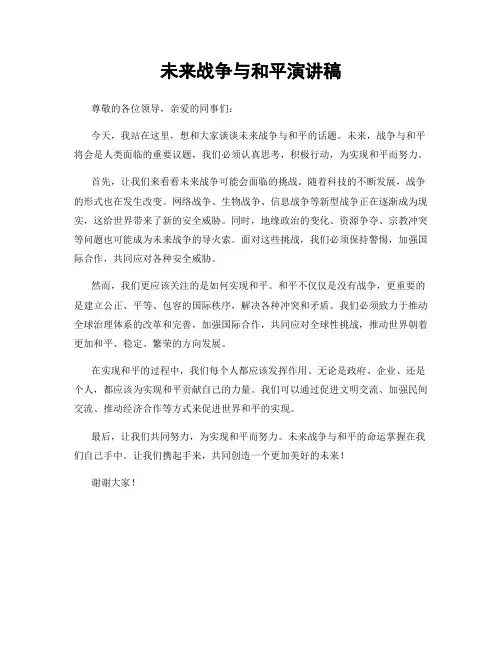 未来战争与和平演讲稿

尊敬的各位领导，亲爱的同事们：

今天，我站在这里，想和大家谈谈未来战争与和平的话题。未来，战争与和平将会是人类面临的重要议题，我们必须认真思考，积极行动，为实现和平而努力。

首先，让我们来看看未来战争可能会面临的挑战。随着科技的不断发展，战争的形式也在发生改变。网络战争、生物战争、信息战争等新型战争正在逐渐成为现实，这给世界带来了新的安全威胁。同时，地缘政治的变化、资源争夺、宗教冲突等问题也可能成为未来战争的导火索。面对这些挑战，我们必须保持警惕，加强国际合作，共同应对各种安全威胁。

然而，我们更应该关注的是如何实现和平。和平不仅仅是没有战争，更重要的是建立公正、平等、包容的国际秩序，解决各种冲突和矛盾。我们必须致力于推动全球治理体系的改革和完善，加强国际合作，共同应对全球性挑战，推动世界朝着更加和平、稳定、繁荣的方向发展。

在实现和平的过程中，我们每个人都应该发挥作用。无论是政府、企业、还是个人，都应该为实现和平贡献自己的力量。我们可以通过促进文明交流、加强民间交流、推动经济合作等方式来促进世界和平的实现。

最后，让我们共同努力，为实现和平而努力。未来战争与和平的命运掌握在我们自己手中。让我们携起手来，共同创造一个更加美好的未来！

谢谢大家！